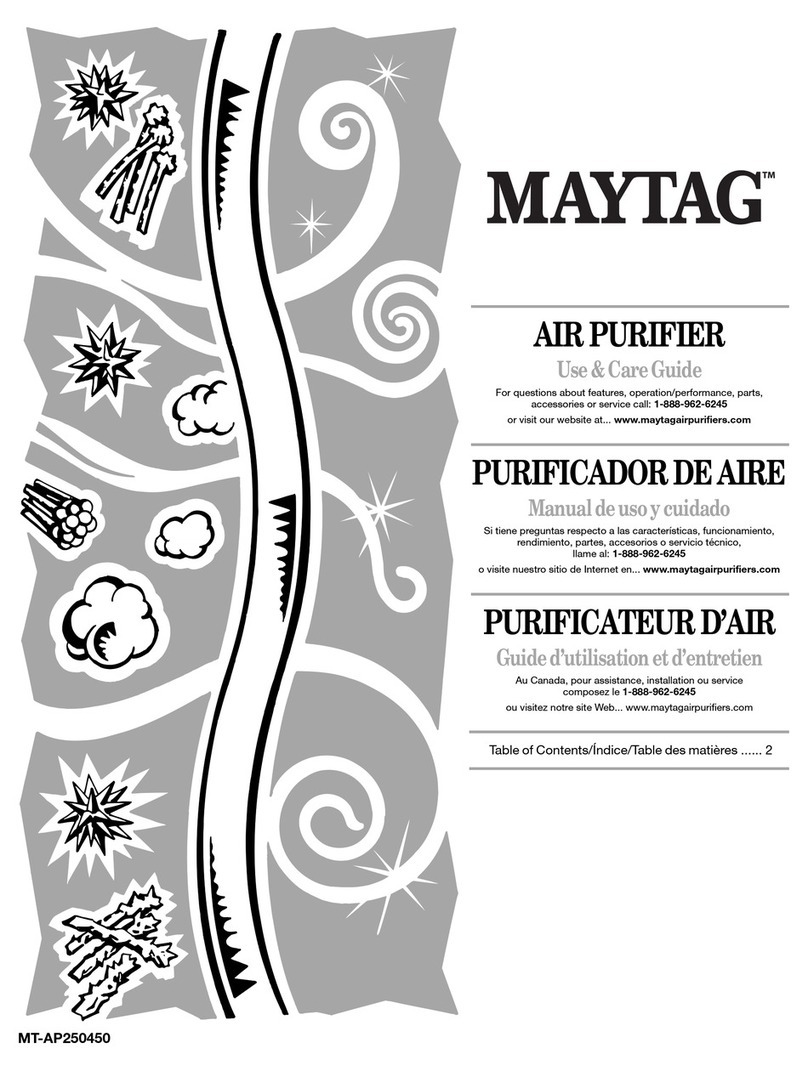 MAYTAG™

AIR PURIFIER

Use & Care Guide

For questions about features, operation/performance, parts, accessories or service call: 1-888-962-6245

or visit our website at... www.maytagairpurifiers.com

PURIFICADOR DE AIRE

Manual de uso y cuidado

Si tiene preguntas respecto a las características, funcionamiento, rendimiento, partes, accesorios o servicio técnico, llame al: 1-888-962-6245

o visite nuestro sitio de Internet en... www.maytagairpurifiers.com

PURIFICATEUR D'AIR

Guide d'utilisation et d'entretien

Au Canada, pour assistance, installation ou service composez le 1-888-962-6245

ou visitez notre site Web... www.maytagairpurifiers.com

Table of Contents/Índice/Table des matières ...... 2

MT-AP250450